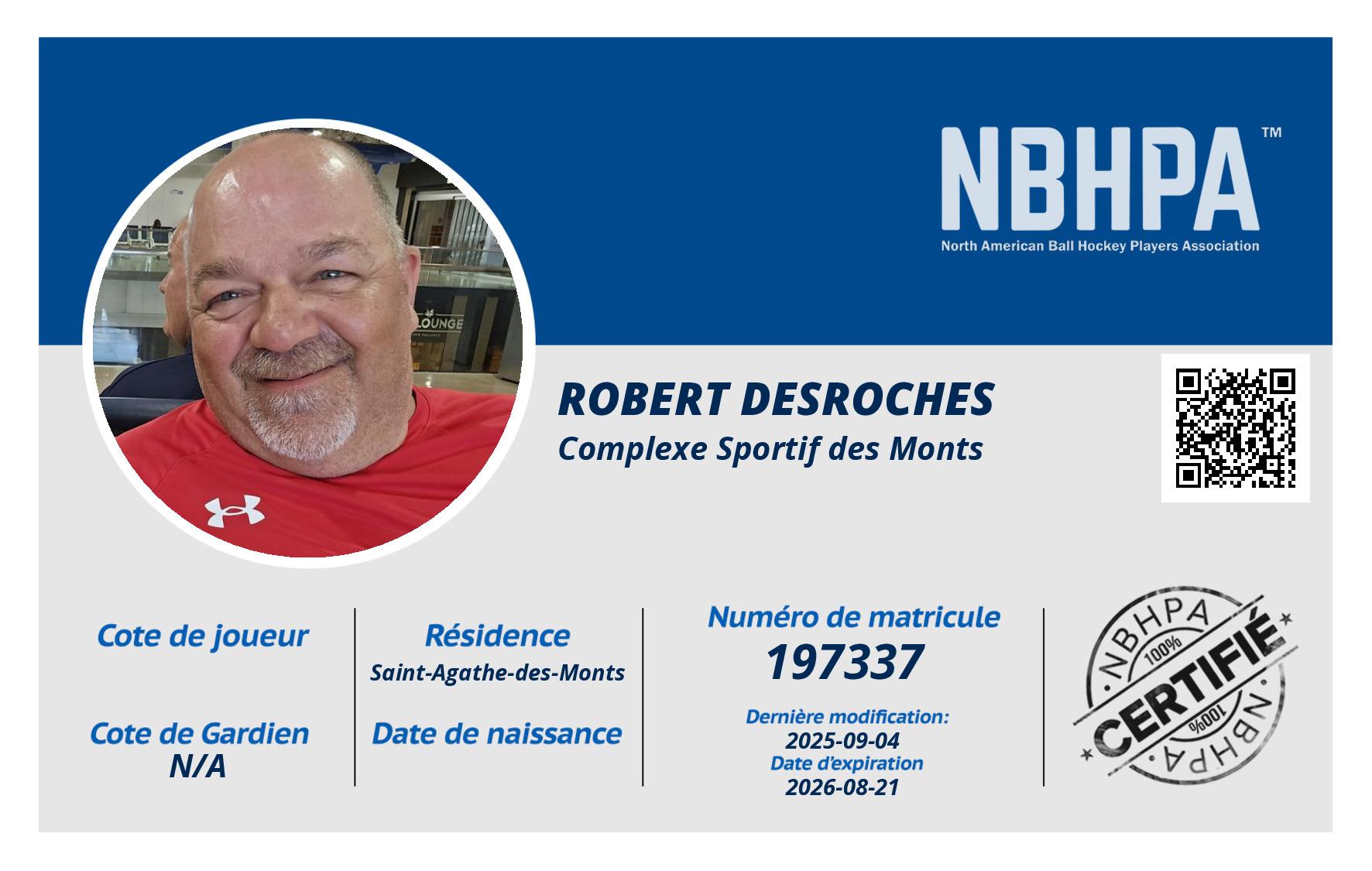 NBHPA™
North American Ball Hockey Players Association

LOUNGE

ROBERT DESROCHES
Complexe Sportif des Monts

Cote de joueur

Cote de Gardien
N/A

Résidence
Saint-Agathe-des-Monts

Date de naissance

Numéro de matricule
197337

Dernière modification:
2025-09-04
Date d'expiration
2026-08-21

NBHPA 100% CERTIFIÉ 100% NBHPA